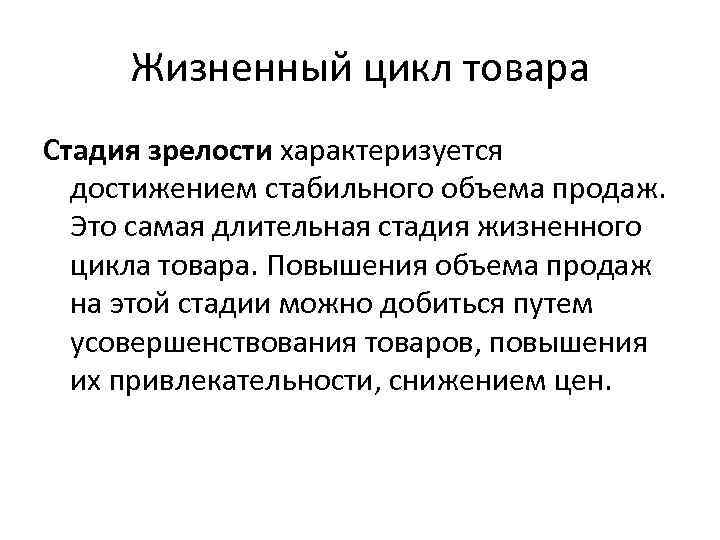 Жизненный цикл товара

Стадия зрелости характеризуется достижением стабильного объема продаж. Это самая длительная стадия жизненного цикла товара. Повышения объема продаж на этой стадии можно добиться путем усовершенствования товаров, повышения их привлекательности, снижением цен.